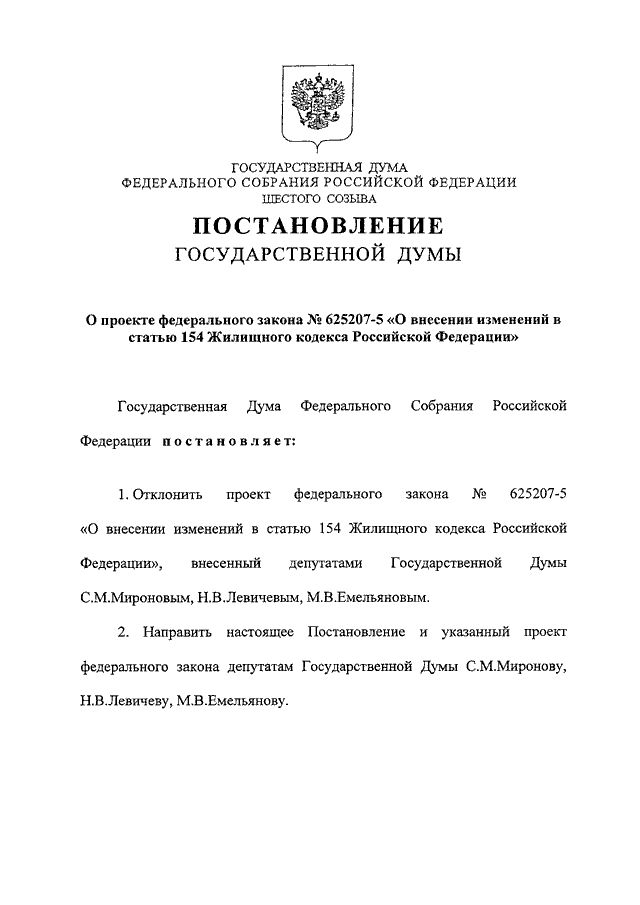 ГОСУДАРСТВЕННАЯ ДУМА
ФЕДЕРАЛЬНОГО СОБРАНИЯ РОССИЙСКОЙ ФЕДЕРАЦИИ
ШЕСТОГО СОЗЫВА

ПОСТАНОВЛЕНИЕ
ГОСУДАРСТВЕННОЙ ДУМЫ

О проекте федерального закона № 625207-5 «О внесении изменений в статью 154 Жилищного кодекса Российской Федерации»

Государственная Дума Федерального Собрания Российской Федерации постановляет:

1. Отклонить проект федерального закона № 625207-5 «О внесении изменений в статью 154 Жилищного кодекса Российской Федерации», внесенный депутатами Государственной Думы С.М.Мироновым, Н.В.Левичевым, М.В.Емельяновым.

2. Направить настоящее Постановление и указанный проект федерального закона депутатам Государственной Думы С.М.Миронову, Н.В.Левичеву, М.В.Емельянову.